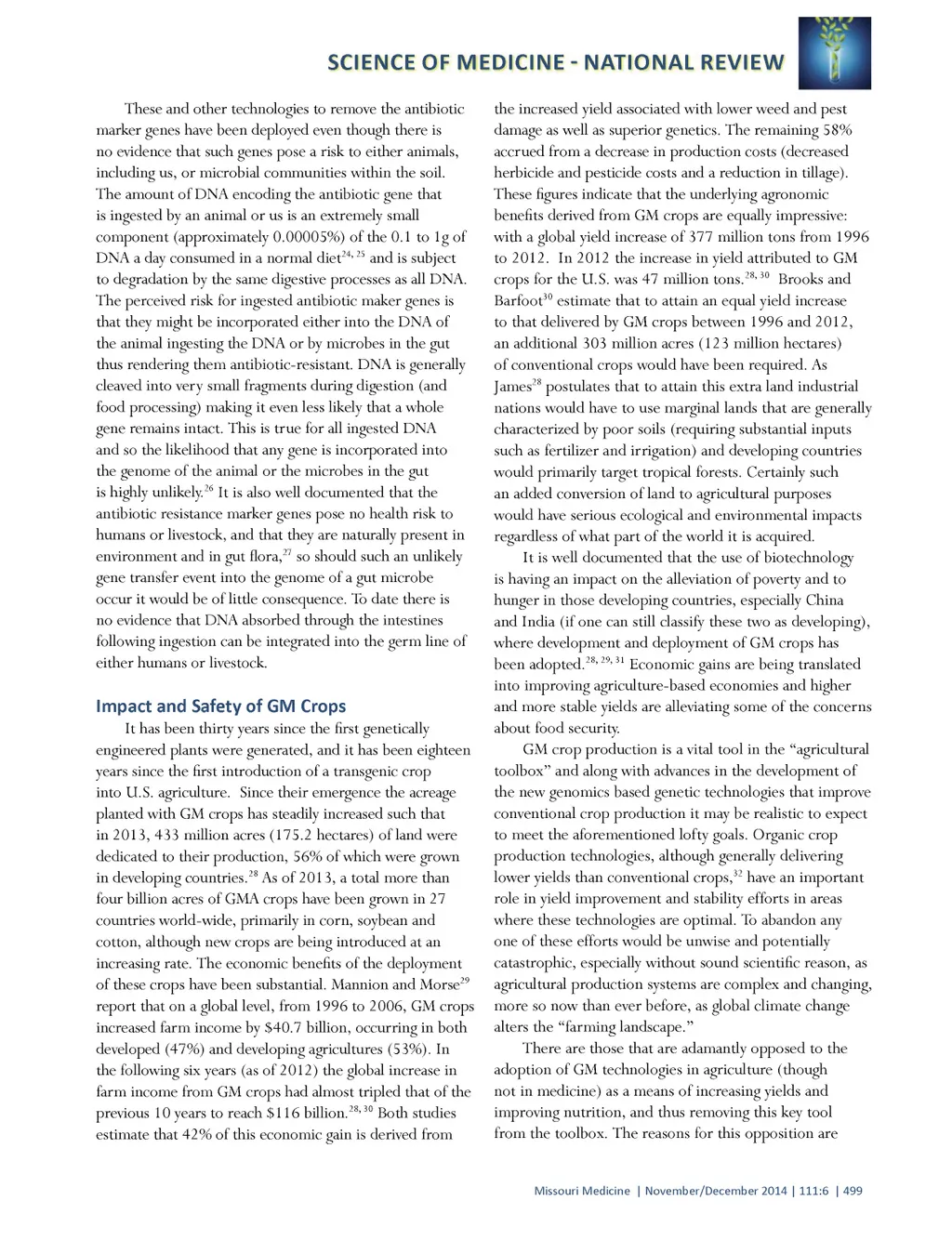 SCIENCE OF MEDICINE - NATIONAL REVIEW

These and other technologies to remove the antibiotic marker genes have been deployed even though there is no evidence that such genes pose a risk to either animals, including us, or microbial communities within the soil. The amount of DNA encoding the antibiotic gene that is ingested by an animal or us is an extremely small component (approximately 0.00005%) of the 0.1 to 1g of DNA a day consumed in a normal diet$^{24, 25}$ and is subject to degradation by the same digestive processes as all DNA. The perceived risk for ingested antibiotic maker genes is that they might be incorporated either into the DNA of the animal ingesting the DNA or by microbes in the gut thus rendering them antibiotic-resistant. DNA is generally cleaved into very small fragments during digestion (and food processing) making it even less likely that a whole gene remains intact. This is true for all ingested DNA and so the likelihood that any gene is incorporated into the genome of the animal or the microbes in the gut is highly unlikely.$^{26}$ It is also well documented that the antibiotic resistance marker genes pose no health risk to humans or livestock, and that they are naturally present in environment and in gut flora,$^{27}$ so should such an unlikely gene transfer event into the genome of a gut microbe occur it would be of little consequence. To date there is no evidence that DNA absorbed through the intestines following ingestion can be integrated into the germ line of either humans or livestock.

Impact and Safety of GM Crops

It has been thirty years since the first genetically engineered plants were generated, and it has been eighteen years since the first introduction of a transgenic crop into U.S. agriculture. Since their emergence the acreage planted with GM crops has steadily increased such that in 2013, 433 million acres (175.2 hectares) of land were dedicated to their production, 56% of which were grown in developing countries.$^{28}$ As of 2013, a total more than four billion acres of GMA crops have been grown in 27 countries world-wide, primarily in corn, soybean and cotton, although new crops are being introduced at an increasing rate. The economic benefits of the deployment of these crops have been substantial. Mannion and Morse$^{29}$ report that on a global level, from 1996 to 2006, GM crops increased farm income by $40.7 billion, occurring in both developed (47%) and developing agricultures (53%). In the following six years (as of 2012) the global increase in farm income from GM crops had almost tripled that of the previous 10 years to reach $116 billion.$^{28, 30}$ Both studies estimate that 42% of this economic gain is derived from the increased yield associated with lower weed and pest damage as well as superior genetics. The remaining 58% accrued from a decrease in production costs (decreased herbicide and pesticide costs and a reduction in tillage). These figures indicate that the underlying agronomic benefits derived from GM crops are equally impressive: with a global yield increase of 377 million tons from 1996 to 2012. In 2012 the increase in yield attributed to GM crops for the U.S. was 47 million tons.$^{28, 30}$ Brooks and Barfoot$^{30}$ estimate that to attain an equal yield increase to that delivered by GM crops between 1996 and 2012, an additional 303 million acres (123 million hectares) of conventional crops would have been required. As James$^{28}$ postulates that to attain this extra land industrial nations would have to use marginal lands that are generally characterized by poor soils (requiring substantial inputs such as fertilizer and irrigation) and developing countries would primarily target tropical forests. Certainly such an added conversion of land to agricultural purposes would have serious ecological and environmental impacts regardless of what part of the world it is acquired.

It is well documented that the use of biotechnology is having an impact on the alleviation of poverty and to hunger in those developing countries, especially China and India (if one can still classify these two as developing), where development and deployment of GM crops has been adopted.$^{28, 29, 31}$ Economic gains are being translated into improving agriculture-based economies and higher and more stable yields are alleviating some of the concerns about food security.

GM crop production is a vital tool in the “agricultural toolbox” and along with advances in the development of the new genomics based genetic technologies that improve conventional crop production it may be realistic to expect to meet the aforementioned lofty goals. Organic crop production technologies, although generally delivering lower yields than conventional crops,$^{32}$ have an important role in yield improvement and stability efforts in areas where these technologies are optimal. To abandon any one of these efforts would be unwise and potentially catastrophic, especially without sound scientific reason, as agricultural production systems are complex and changing, more so now than ever before, as global climate change alters the “farming landscape.”

There are those that are adamantly opposed to the adoption of GM technologies in agriculture (though not in medicine) as a means of increasing yields and improving nutrition, and thus removing this key tool from the toolbox. The reasons for this opposition are

Missouri Medicine | November/December 2014 | 111:6 | 499